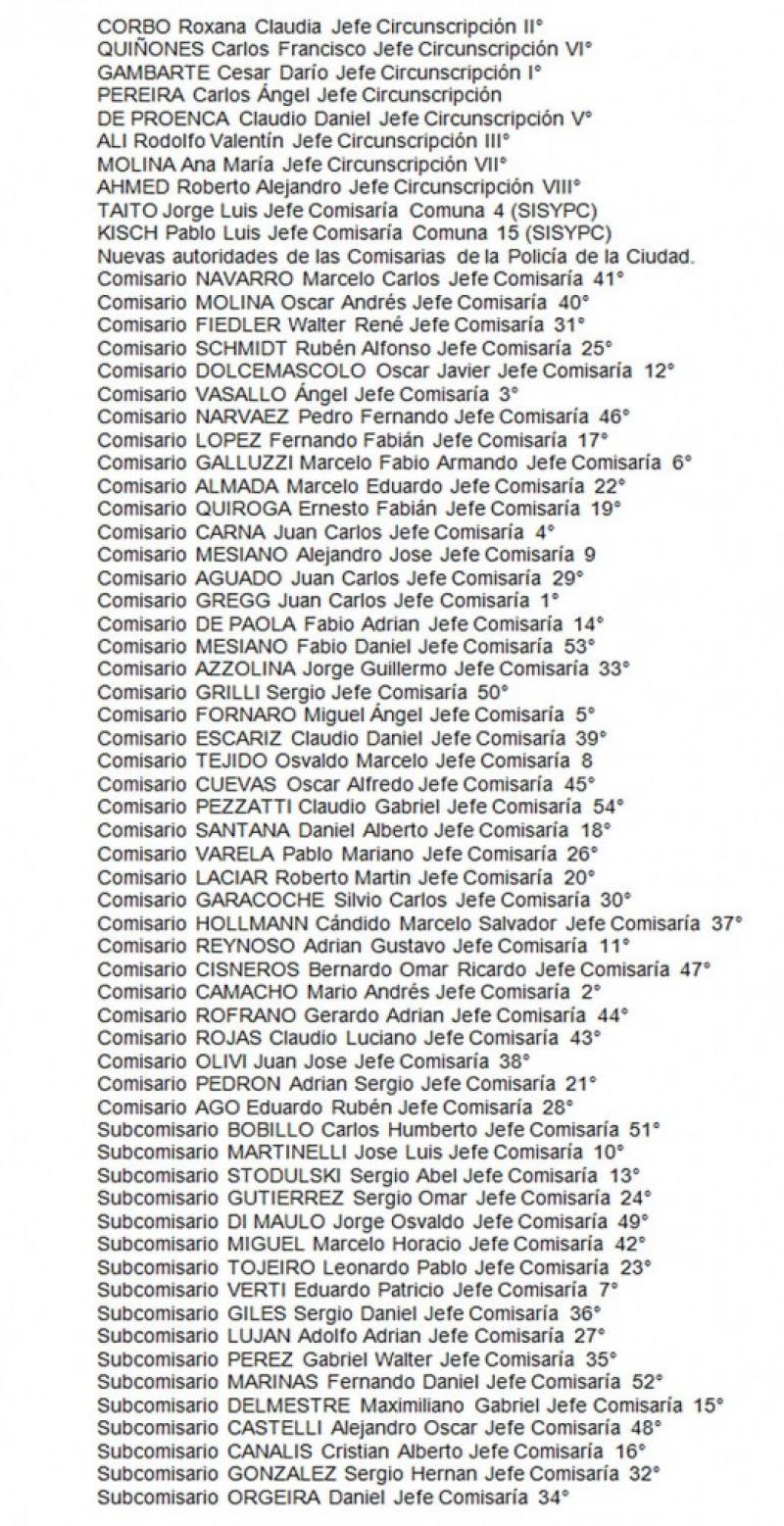 CORBO Roxana Claudia Jefe Circunscripción II°
QUIÑONES Carlos Francisco Jefe Circunscripción VI°
GAMBARTE Cesar Darío Jefe Circunscripción I°
PEREIRA Carlos Ángel Jefe Circunscripción
DE PROENCA Claudio Daniel Jefe Circunscripción V°
ALI Rodolfo Valentín Jefe Circunscripción III°
MOLINA Ana María Jefe Circunscripción VII°
AHMED Roberto Alejandro Jefe Circunscripción VIII°
TAITO Jorge Luis Jefe Comisaría Comuna 4 (SISYPC)
KISCH Pablo Luis Jefe Comisaría Comuna 15 (SISYPC)
Nuevas autoridades de las Comisarias de la Policía de la Ciudad.
Comisario NAVARRO Marcelo Carlos Jefe Comisaría 41°
Comisario MOLINA Oscar Andrés Jefe Comisaría 40°
Comisario FIEDLER Walter René Jefe Comisaría 31°
Comisario SCHMIDT Rubén Alfonso Jefe Comisaría 25°
Comisario DOLCEMASCOLO Oscar Javier Jefe Comisaría 12°
Comisario VASALLO Ángel Jefe Comisaría 3°
Comisario NARVAEZ Pedro Fernando Jefe Comisaría 46°
Comisario LOPEZ Fernando Fabián Jefe Comisaría 17°
Comisario GALLUZZI Marcelo Fabio Armando Jefe Comisaría 6°
Comisario ALMADA Marcelo Eduardo Jefe Comisaría 22°
Comisario QUIROGA Ernesto Fabián Jefe Comisaría 19°
Comisario CARNA Juan Carlos Jefe Comisaría 4°
Comisario MESIANO Alejandro Jose Jefe Comisaría 9
Comisario AGUADO Juan Carlos Jefe Comisaría 29°
Comisario GREGG Juan Carlos Jefe Comisaría 1°
Comisario DE PAOLA Fabio Adrian Jefe Comisaría 14°
Comisario MESIANO Fabio Daniel Jefe Comisaría 53°
Comisario AZZOLINA Jorge Guillermo Jefe Comisaría 33°
Comisario GRILLI Sergio Jefe Comisaría 50°
Comisario FORNARO Miguel Ángel Jefe Comisaría 5°
Comisario ESCARIZ Claudio Daniel Jefe Comisaría 39°
Comisario TEJIDO Osvaldo Marcelo Jefe Comisaría 8
Comisario CUEVAS Oscar Alfredo Jefe Comisaría 45°
Comisario PEZZATTI Claudio Gabriel Jefe Comisaría 54°
Comisario SANTANA Daniel Alberto Jefe Comisaría 18°
Comisario VARELA Pablo Mariano Jefe Comisaría 26°
Comisario LACIAR Roberto Martin Jefe Comisaría 20°
Comisario GARACOCHE Silvio Carlos Jefe Comisaría 30°
Comisario HOLLMANN Cándido Marcelo Salvador Jefe Comisaría 37°
Comisario REYNOSO Adrian Gustavo Jefe Comisaría 11°
Comisario CISNEROS Bernardo Omar Ricardo Jefe Comisaría 47°
Comisario CAMACHO Mario Andrés Jefe Comisaría 2°
Comisario ROFRANO Gerardo Adrian Jefe Comisaría 44°
Comisario ROJAS Claudio Luciano Jefe Comisaría 43°
Comisario OLIVI Juan Jose Jefe Comisaría 38°
Comisario PEDRON Adrian Sergio Jefe Comisaría 21°
Comisario AGO Eduardo Rubén Jefe Comisaría 28°
Subcomisario BOBILLO Carlos Humberto Jefe Comisaría 51°
Subcomisario MARTINELLI Jose Luis Jefe Comisaría 10°
Subcomisario STODULSKI Sergio Abel Jefe Comisaría 13°
Subcomisario GUTIERREZ Sergio Omar Jefe Comisaría 24°
Subcomisario DI MAULO Jorge Osvaldo Jefe Comisaría 49°
Subcomisario MIGUEL Marcelo Horacio Jefe Comisaría 42°
Subcomisario TOJEIRO Leonardo Pablo Jefe Comisaría 23°
Subcomisario VERTI Eduardo Patricio Jefe Comisaría 7°
Subcomisario GILES Sergio Daniel Jefe Comisaría 36°
Subcomisario LUJAN Adolfo Adrian Jefe Comisaría 27°
Subcomisario PEREZ Gabriel Walter Jefe Comisaría 35°
Subcomisario MARINAS Fernando Daniel Jefe Comisaría 52°
Subcomisario DELMESTRE Maximiliano Gabriel Jefe Comisaría 15°
Subcomisario CASTELLI Alejandro Oscar Jefe Comisaría 48°
Subcomisario CANALIS Cristian Alberto Jefe Comisaría 16°
Subcomisario GONZALEZ Sergio Hernan Jefe Comisaría 32°
Subcomisario ORGEIRA Daniel Jefe Comisaría 34°